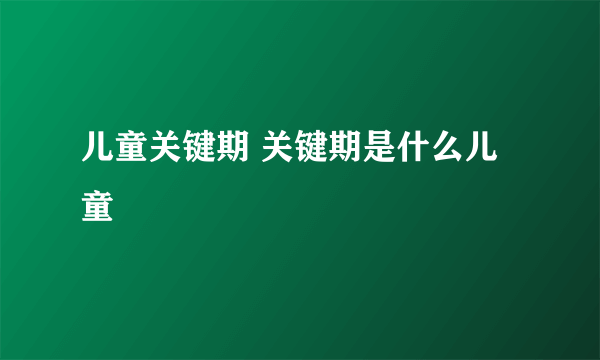 儿童关键期 关键期是什么儿童